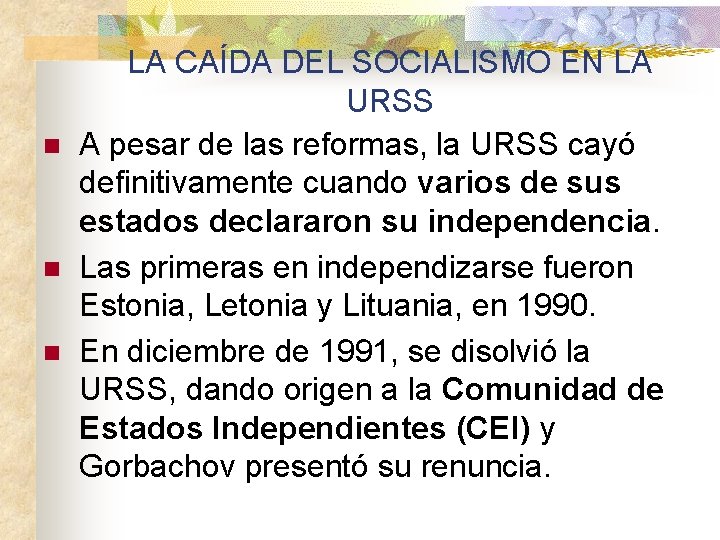 LA CAÍDA DEL SOCIALISMO EN LA URSS

A pesar de las reformas, la URSS cayó definitivamente cuando varios de sus estados declararon su independencia.

Las primeras en independizarse fueron Estonia, Letonia y Lituania, en 1990.

En diciembre de 1991, se disolvió la URSS, dando origen a la Comunidad de Estados Independientes (CEI) y Gorbachov presentó su renuncia.